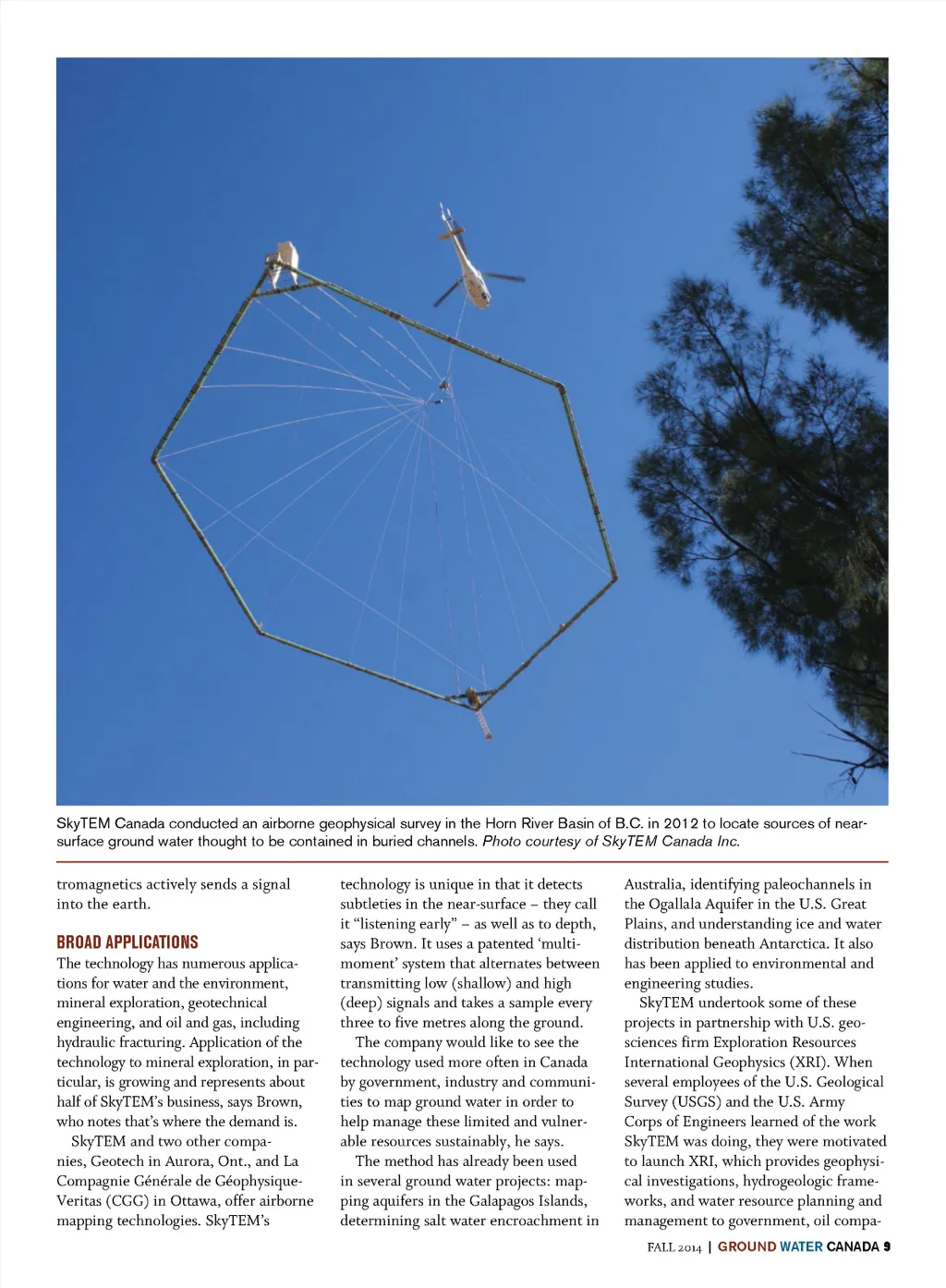 SkyTEM Canada conducted an airborne geophysical survey in the Horn River Basin of B.C. in 2012 to locate sources of near-surface ground water thought to be contained in buried channels. Photo courtesy of SkyTEM Canada Inc.

tromagnetics actively sends a signal into the earth.

BROAD APPLICATIONS

The technology has numerous applications for water and the environment, mineral exploration, geotechnical engineering, and oil and gas, including hydraulic fracturing. Application of the technology to mineral exploration, in particular, is growing and represents about half of SkyTEM's business, says Brown, who notes that's where the demand is.

SkyTEM and two other companies, Geotech in Aurora, Ont., and La Compagnie Générale de Géophysique-Veritas (CGG) in Ottawa, offer airborne mapping technologies. SkyTEM's technology is unique in that it detects subtleties in the near-surface – they call it "listening early" – as well as to depth, says Brown. It uses a patented 'multi-moment' system that alternates between transmitting low (shallow) and high (deep) signals and takes a sample every three to five metres along the ground.

The company would like to see the technology used more often in Canada by government, industry and communities to map ground water in order to help manage these limited and vulnerable resources sustainably, he says.

The method has already been used in several ground water projects: mapping aquifers in the Galapagos Islands, determining salt water encroachment in Australia, identifying paleochannels in the Ogallala Aquifer in the U.S. Great Plains, and understanding ice and water distribution beneath Antarctica. It also has been applied to environmental and engineering studies.

SkyTEM undertook some of these projects in partnership with U.S. geosciences firm Exploration Resources International Geophysics (XRI). When several employees of the U.S. Geological Survey (USGS) and the U.S. Army Corps of Engineers learned of the work SkyTEM was doing, they were motivated to launch XRI, which provides geophysical investigations, hydrogeologic frameworks, and water resource planning and management to government, oil compa-

FALL 2014 | GROUND WATER CANADA 9